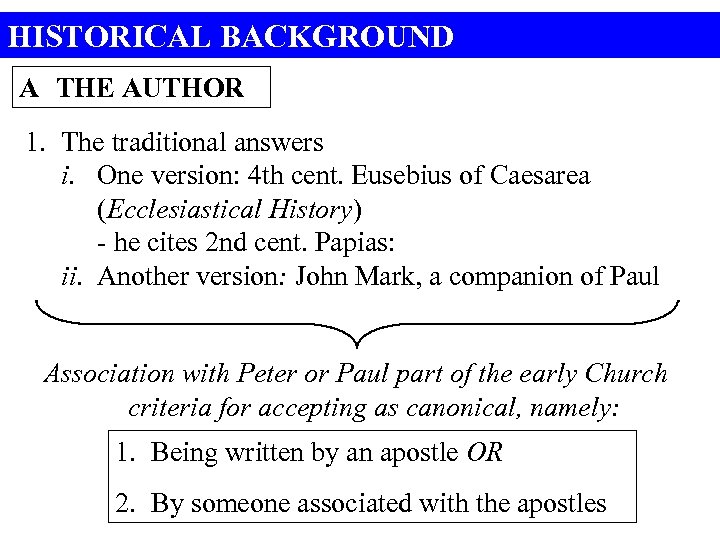 HISTORICAL BACKGROUND

A THE AUTHOR

1. The traditional answers
i. One version: 4th cent. Eusebius of Caesarea (Ecclesiastical History)
- he cites 2nd cent. Papias:
ii. Another version: John Mark, a companion of Paul

Association with Peter or Paul part of the early Church criteria for accepting as canonical, namely:

1. Being written by an apostle OR
2. By someone associated with the apostles